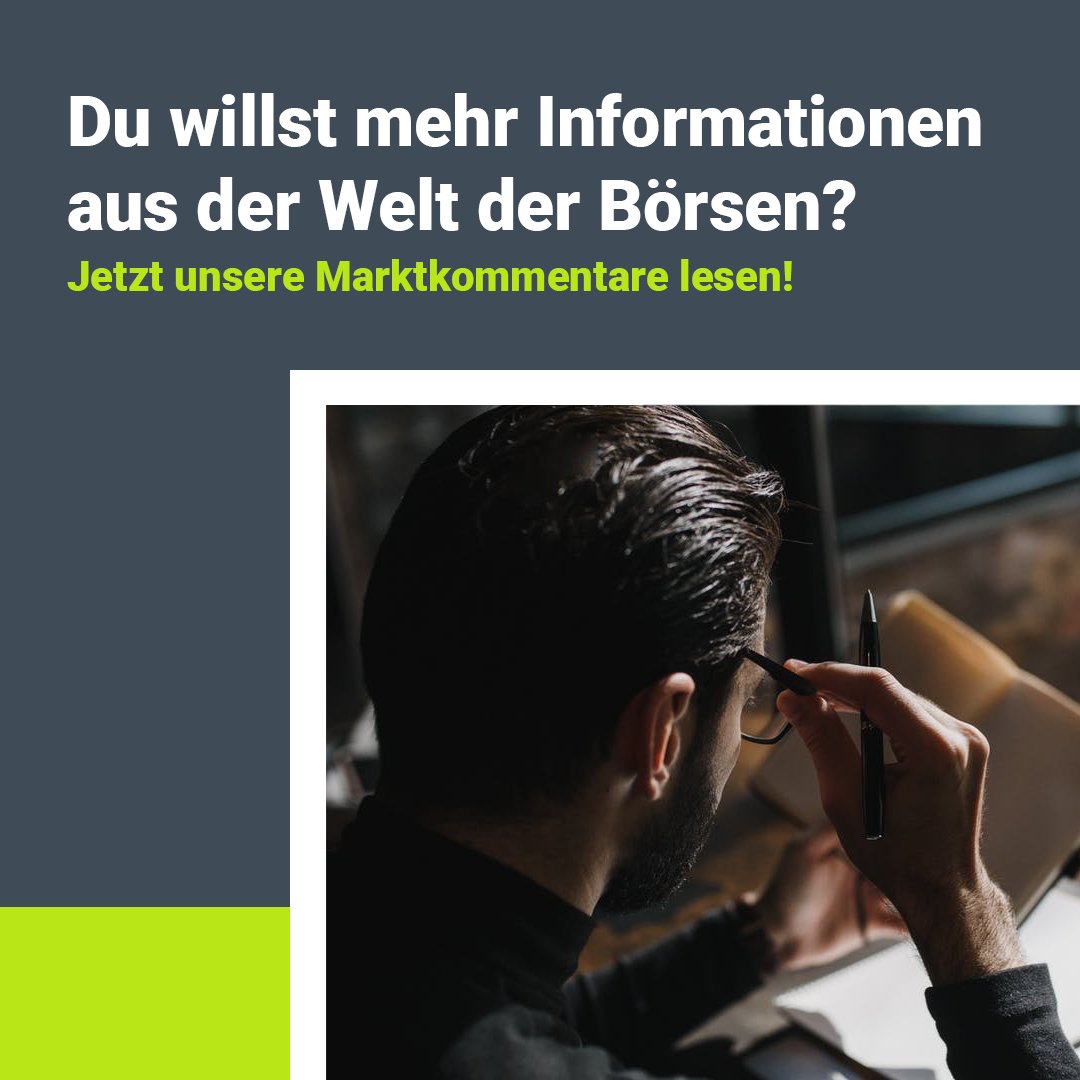 Du willst mehr Informationen aus der Welt der Börsen?

Jetzt unsere Marktkommentare lesen!